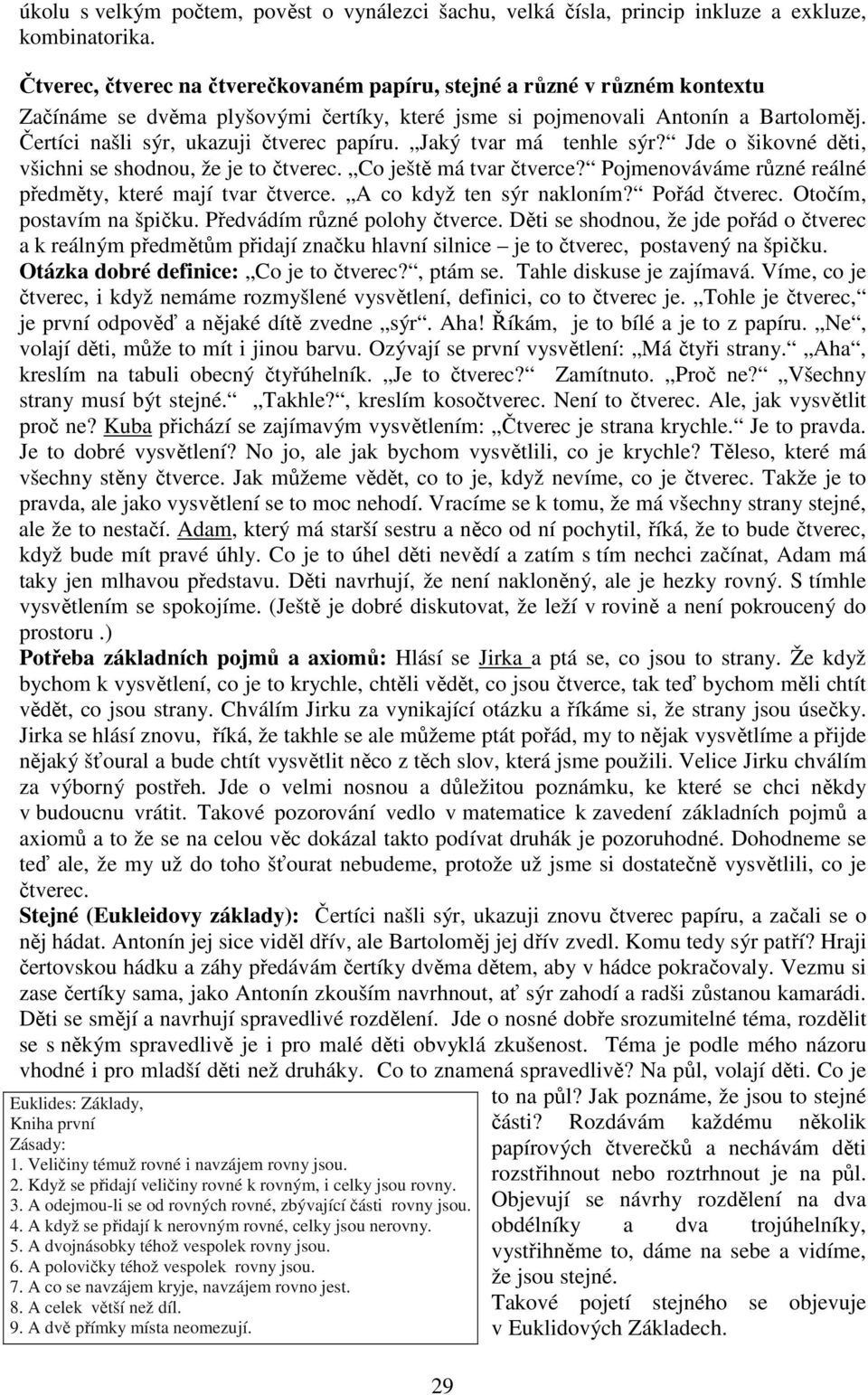 úkolu s velkým počtem, pověst o vynálezci šachu, velká čísla, princip inkluze a exkluze, kombinatorika.

Čtverec, čtverec na čtverečkovaném papíru, stejné a různé v různém kontextu
Začínáme se dvěma plyšovými čertíky, které jsme si pojmenovali Antonín a Bartoloměj. Čertíci našli sýr, ukazuji čtverec papíru. „Jaký tvar má tenhle sýr?“ Jde o šikovné děti, všichni se shodnou, že je to čtverec. „Co ještě má tvar čtverce?“ Pojmenováváme různé reálné předměty, které mají tvar čtverce. „A co když ten sýr nakloním?“ Pořád čtverec. Otočím, postavím na špičku. Předvádím různé polohy čtverce. Děti se shodnou, že jde pořád o čtverec a k reálným předmětům přidají značku hlavní silnice – je to čtverec, postavený na špičku.
Otázka dobré definice: „Co je to čtverec?“, ptám se. Tahle diskuse je zajímavá. Víme, co je čtverec, i když nemáme rozmyšlené vysvětlení, definici, co to čtverec je. „Tohle je čtverec,“ je první odpověď a nějaké dítě zvedne „sýr“. Aha! Říkám, je to bílé a je to z papíru. „Ne“, volají děti, může to mít i jinou barvu. Ozývají se první vysvětlení: „Má čtyři strany.“ „Aha“, kreslím na tabuli obecný čtyřúhelník. „Je to čtverec?“ Zamítnuto. „Proč ne?“ „Všechny strany musí být stejné.“ „Takhle?“, kreslím kosočtverec. Není to čtverec. Ale, jak vysvětlit proč ne? Kuba přichází se zajímavým vysvětlením: „Čtverec je strana krychle.“ Je to pravda. Je to dobré vysvětlení? No jo, ale jak bychom vysvětlili, co je krychle? Těleso, které má všechny stěny čtverce. Jak můžeme vědět, co to je, když nevíme, co je čtverec. Takže je to pravda, ale jako vysvětlení se to moc nehodí. Vracíme se k tomu, že má všechny strany stejné, ale že to nestačí. Adam, který má starší sestru a něco od ní pochytil, říká, že to bude čtverec, když bude mít pravé úhly. Co je to úhel děti nevědí a zatím s tím nechci začínat, Adam má taky jen mlhavou představu. Děti navrhují, že není nakloněný, ale je hezky rovný. S tímhle vysvětlením se spokojíme. (Ještě je dobré diskutovat, že leží v rovině a není pokroucený do prostoru .)
Potřeba základních pojmů a axiomů: Hlásí se Jirka a ptá se, co jsou to strany. Že když bychom k vysvětlení, co je to krychle, chtěli vědět, co jsou čtverce, tak teď bychom měli chtít vědět, co jsou strany. Chválím Jirku za vynikající otázku a říkáme si, že strany jsou úsečky. Jirka se hlásí znovu, říká, že takhle se ale můžeme ptát pořád, my to nějak vysvětlíme a přijde nějaký šťoural a bude chtít vysvětlit něco z těch slov, která jsme použili. Velice Jirku chválím za výborný postřeh. Jde o velmi nosnou a důležitou poznámku, ke které se chci někdy v budoucnu vrátit. Takové pozorování vedlo v matematice k zavedení základních pojmů a axiomů a to že se na celou věc dokázal takto podívat druhák je pozoruhodné. Dohodneme se teď ale, že my už do toho šťourat nebudeme, protože už jsme si dostatečně vysvětlili, co je čtverec.
Stejné (Eukleidovy základy): Čertíci našli sýr, ukazuji znovu čtverec papíru, a začali se o něj hádat. Antonín jej sice viděl dřív, ale Bartoloměj jej dřív zvedl. Komu tedy sýr patří? Hraji čertovskou hádku a záhy předávám čertíky dvěma dětem, aby v hádce pokračovaly. Vezmu si zase čertíky sama, jako Antonín zkouším navrhnout, ať sýr zahodí a radši zůstanou kamarádi. Děti se smějí a navrhují spravedlivé rozdělení. Jde o nosné dobře srozumitelné téma, rozdělit se s někým spravedlivě je i pro malé děti obvyklá zkušenost. Téma je podle mého názoru vhodné i pro mladší děti než druháky. Co to znamená spravedlivě? Na půl, volají děti. Co je to na půl? Jak poznáme, že jsou to stejné části? Rozdávám každému několik papírových čtverečků a nechávám děti rozstřihnout nebo roztrhnout je na půl. Objevují se návrhy rozdělení na dva obdélníky a dva trojúhelníky, vystřihněme to, dáme na sebe a vidíme, že jsou stejné.
Takové pojetí stejného se objevuje v Euklidových Základech.

Euklides: Základy,
Kniha první
Zásady:
1. Veličiny témuž rovné i navzájem rovny jsou.
2. Když se přidají veličiny rovné k rovným, i celky jsou rovny.
3. A odejmou-li se od rovných rovné, zbývající části rovny jsou.
4. A když se přidají k nerovným rovné, celky jsou nerovny.
5. A dvojnásobky téhož vespolek rovny jsou.
6. A polovičky téhož vespolek rovny jsou.
7. A co se navzájem kryje, navzájem rovno jest.
8. A celek větší než díl.
9. A dvě přímky místa neomezují.

29